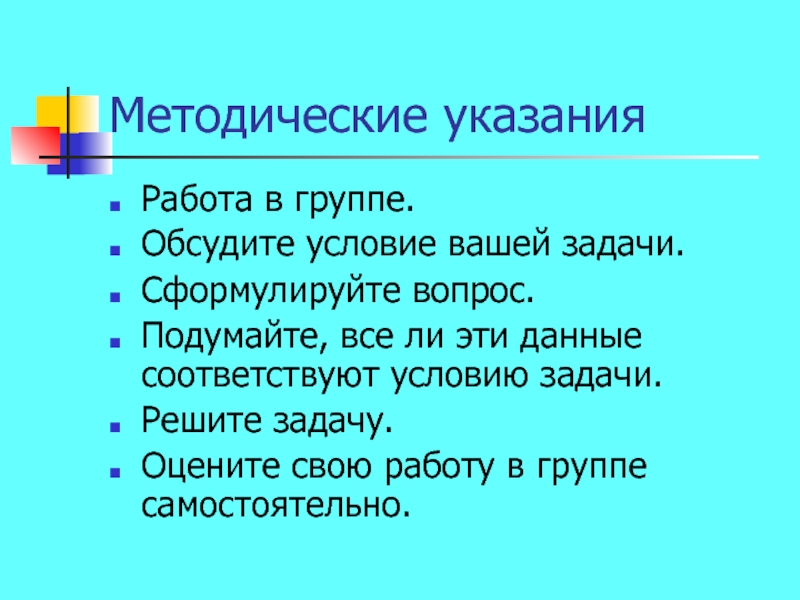 Методические указания

• Работа в группе.
• Обсудите условие вашей задачи.
• Сформулируйте вопрос.
• Подумайте, все ли эти данные соответствуют условию задачи.
• Решите задачу.
• Оцените свою работу в группе самостоятельно.